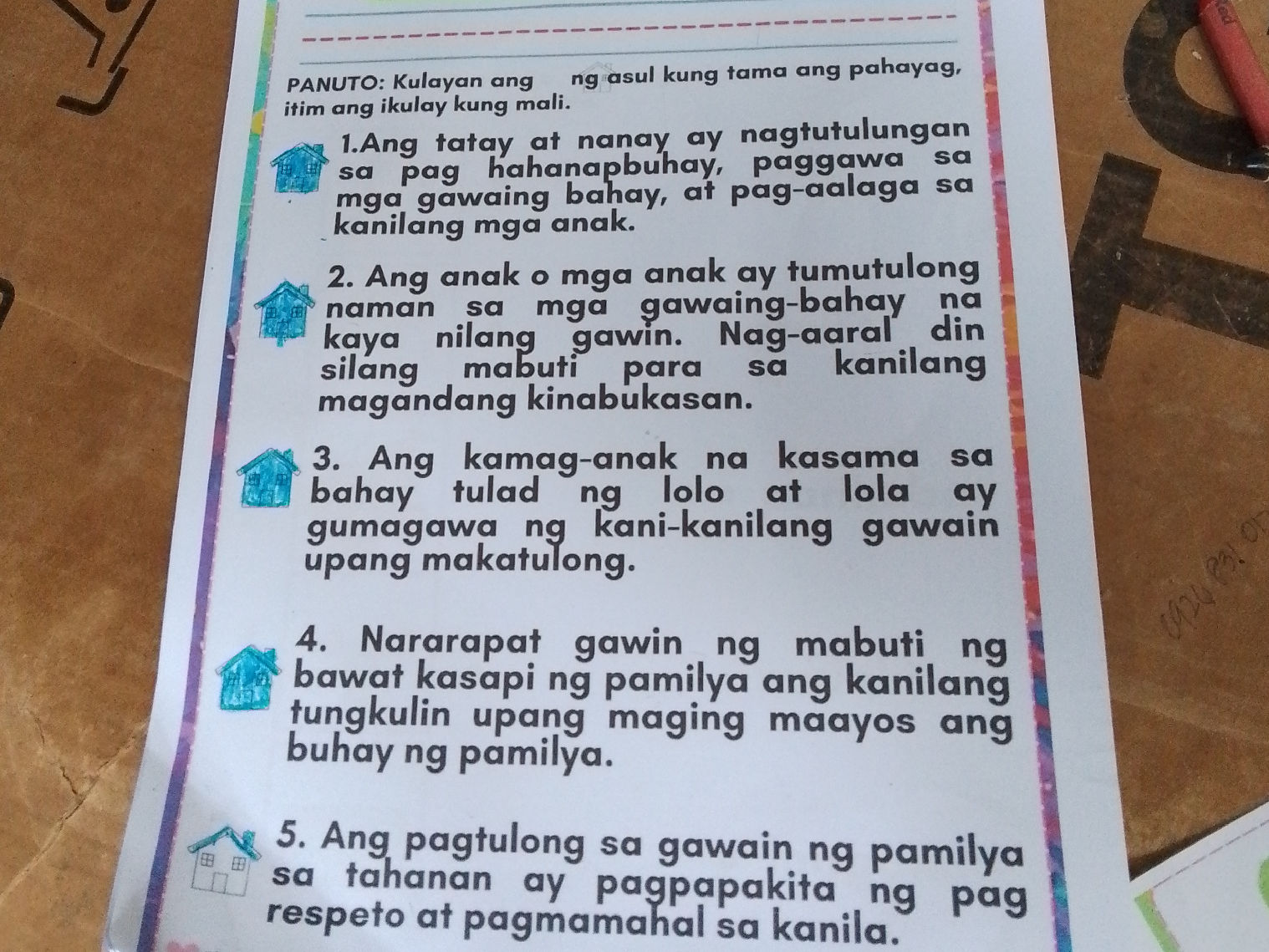 PANUTO: Kulayan ang ng asul kung tama ang pahayag, itim ang ikulay kung mali.

1.Ang tatay at nanay ay nagtutulungan sa pag hahanapbuhay, paggawa sa mga gawaing bahay, at pag-aalaga sa kanilang mga anak.

2. Ang anak o mga anak ay tumutulong naman sa mga gawaing-bahay na kaya nilang gawin. Nag-aaral din silang mabuti para sa kanilang magandang kinabukasan.

3. Ang kamag-anak na kasama sa bahay tulad ng lolo at lola ay gumagawa ng kani-kanilang gawain upang makatulong.

4. Nararapat gawin ng mabuti ng bawat kasapi ng pamilya ang kanilang tungkulin upang maging maayos ang buhay ng pamilya.

5. Ang pagtulong sa gawain ng pamilya sa tahanan ay pagpapakita ng pag respeto at pagmamahal sa kanila.